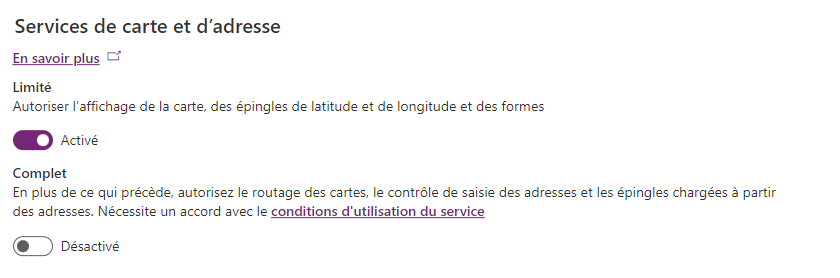 Services de carte et d'adresse

En savoir plus

Limité
Autoriser l'affichage de la carte, des épingles de latitude et de longitude et des formes

Activé

Complet
En plus de ce qui précède, autorisez le routage des cartes, le contrôle de saisie des adresses et les épingles chargées à partir des adresses. Nécessite un accord avec le conditions d'utilisation du service

Désactivé